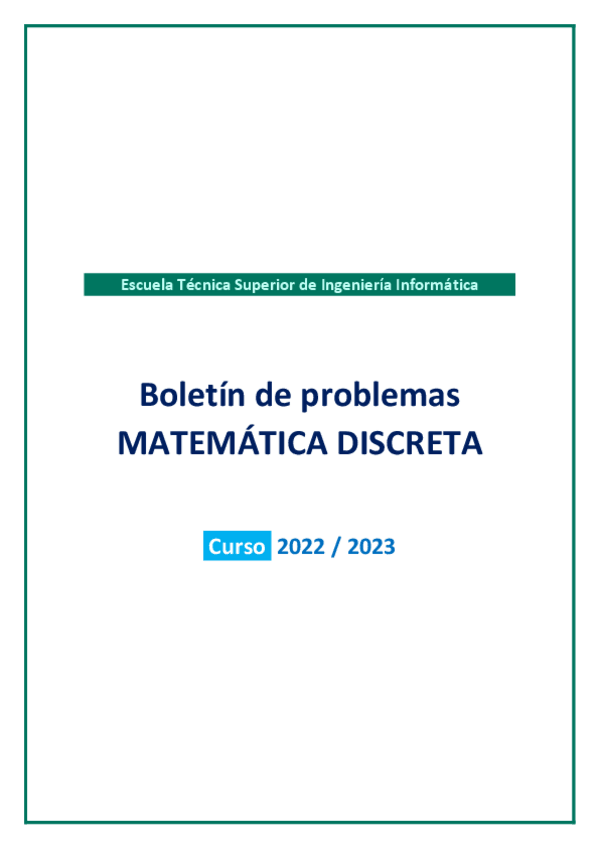 Escuela Técnica Superior de Ingeniería Informática

Boletín de problemas
MATEMÁTICA DISCRETA

Curso 2022 / 2023